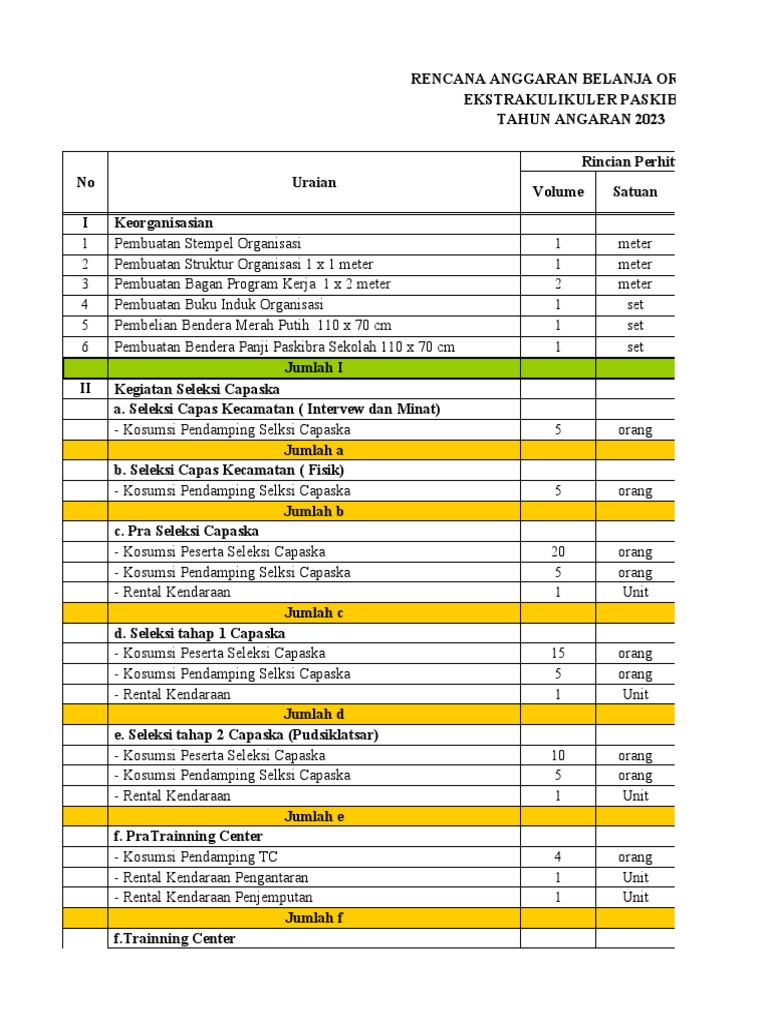 RENCANA ANGGARAN BELANJA OR
EKSTRAKULIKULER PASKIB
TAHUN ANGARAN 2023

| No | Uraian | Rincian Perhit | |
|---|---|---|---|
| | | Volume | Satuan |
| I | Keorganisasian | | |
| 1 | Pembuatan Stempel Organisasi | 1 | meter |
| 2 | Pembuatan Struktur Organisasi 1 x 1 meter | 1 | meter |
| 3 | Pembuatan Bagan Program Kerja 1 x 2 meter | 2 | meter |
| 4 | Pembuatan Buku Induk Organisasi | 1 | set |
| 5 | Pembelian Bendera Merah Putih 110 x 70 cm | 1 | set |
| 6 | Pembuatan Bendera Panji Paskibra Sekolah 110 x 70 cm | 1 | set |
| | Jumlah I | | |
| II | Kegiatan Seleksi Capaska | | |
| | a. Seleksi Capas Kecamatan ( Intervew dan Minat) | | |
| | - Kosumsi Pendamping Selksi Capaska | 5 | orang |
| | Jumlah a | | |
| | b. Seleksi Capas Kecamatan ( Fisik) | | |
| | - Kosumsi Pendamping Selksi Capaska | 5 | orang |
| | Jumlah b | | |
| | c. Pra Seleksi Capaska | | |
| | - Kosumsi Peserta Seleksi Capaska | 20 | orang |
| | - Kosumsi Pendamping Selksi Capaska | 5 | orang |
| | - Rental Kendaraan | 1 | Unit |
| | Jumlah c | | |
| | d. Seleksi tahap 1 Capaska | | |
| | - Kosumsi Peserta Seleksi Capaska | 15 | orang |
| | - Kosumsi Pendamping Selksi Capaska | 5 | orang |
| | - Rental Kendaraan | 1 | Unit |
| | Jumlah d | | |
| | e. Seleksi tahap 2 Capaska (Pudsiklatsar) | | |
| | - Kosumsi Peserta Seleksi Capaska | 10 | orang |
| | - Kosumsi Pendamping Selksi Capaska | 5 | orang |
| | - Rental Kendaraan | 1 | Unit |
| | Jumlah e | | |
| | f. PraTrainning Center | | |
| | - Kosumsi Pendamping TC | 4 | orang |
| | - Rental Kendaraan Pengantaran | 1 | Unit |
| | - Rental Kendaraan Penjemputan | 1 | Unit |
| | Jumlah f | | |
| | f.Trainning Center | | |